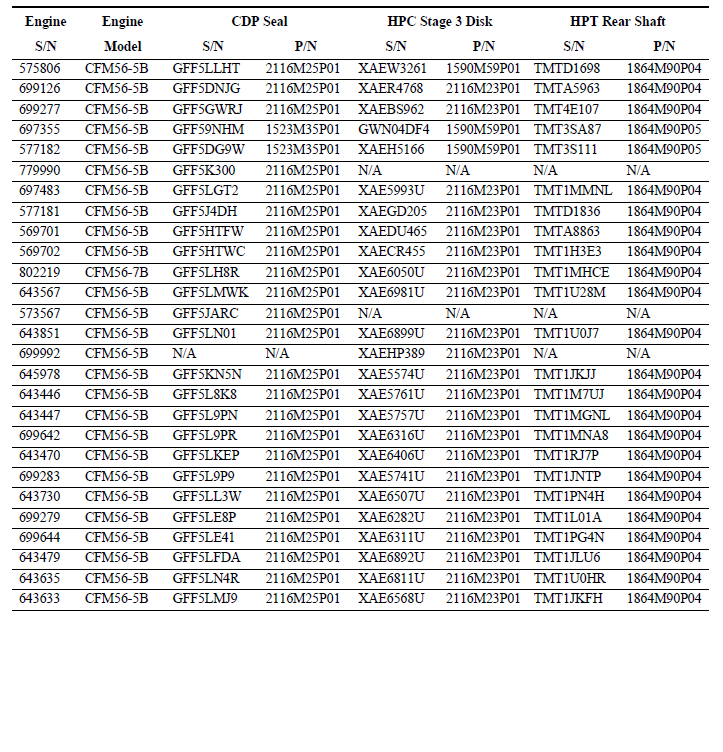 | Engine S/N | Engine Model | CDP Seal S/N | CDP Seal P/N | HPC Stage 3 Disk S/N | HPC Stage 3 Disk P/N | HPT Rear Shaft S/N | HPT Rear Shaft P/N |
|---|---|---|---|---|---|---|---|
| 575806 | CFM56-5B | GFF5LLHT | 2116M25P01 | XAEW3261 | 1590M59P01 | TMTD1698 | 1864M90P04 |
| 699126 | CFM56-5B | GFF5DNJG | 2116M25P01 | XAER4768 | 2116M23P01 | TMTA5963 | 1864M90P04 |
| 699277 | CFM56-5B | GFF5GWRJ | 2116M25P01 | XAEBS962 | 2116M23P01 | TMT4E107 | 1864M90P04 |
| 697355 | CFM56-5B | GFF59NHM | 1523M35P01 | GWN04DF4 | 1590M59P01 | TMT3SA87 | 1864M90P05 |
| 577182 | CFM56-5B | GFF5DG9W | 1523M35P01 | XAEH5166 | 1590M59P01 | TMT3S111 | 1864M90P05 |
| 779990 | CFM56-5B | GFF5K300 | 2116M25P01 | N/A | N/A | N/A | N/A |
| 697483 | CFM56-5B | GFF5LGT2 | 2116M25P01 | XAE5993U | 2116M23P01 | TMT1MMNL | 1864M90P04 |
| 577181 | CFM56-5B | GFF5J4DH | 2116M25P01 | XAEGD205 | 2116M23P01 | TMTD1836 | 1864M90P04 |
| 569701 | CFM56-5B | GFF5HTFW | 2116M25P01 | XAEDU465 | 2116M23P01 | TMTA8863 | 1864M90P04 |
| 569702 | CFM56-5B | GFF5HTWC | 2116M25P01 | XAECR455 | 2116M23P01 | TMT1H3E3 | 1864M90P04 |
| 802219 | CFM56-7B | GFF5LH8R | 2116M25P01 | XAE6050U | 2116M23P01 | TMT1MHCE | 1864M90P04 |
| 643567 | CFM56-5B | GFF5LMWK | 2116M25P01 | XAE6981U | 2116M23P01 | TMT1U28M | 1864M90P04 |
| 573567 | CFM56-5B | GFF5JARC | 2116M25P01 | N/A | N/A | N/A | N/A |
| 643851 | CFM56-5B | GFF5LN01 | 2116M25P01 | XAE6899U | 2116M23P01 | TMT1U0J7 | 1864M90P04 |
| 699992 | CFM56-5B | N/A | N/A | XAEHP389 | 2116M23P01 | N/A | N/A |
| 645978 | CFM56-5B | GFF5KN5N | 2116M25P01 | XAE5574U | 2116M23P01 | TMT1JKJJ | 1864M90P04 |
| 643446 | CFM56-5B | GFF5L8K8 | 2116M25P01 | XAE5761U | 2116M23P01 | TMT1M7UJ | 1864M90P04 |
| 643447 | CFM56-5B | GFF5L9PN | 2116M25P01 | XAE5757U | 2116M23P01 | TMT1MGNL | 1864M90P04 |
| 699642 | CFM56-5B | GFF5L9PR | 2116M25P01 | XAE6316U | 2116M23P01 | TMT1MNA8 | 1864M90P04 |
| 643470 | CFM56-5B | GFF5LKEP | 2116M25P01 | XAE6406U | 2116M23P01 | TMT1RJ7P | 1864M90P04 |
| 699283 | CFM56-5B | GFF5L9P9 | 2116M25P01 | XAE5741U | 2116M23P01 | TMT1JNTP | 1864M90P04 |
| 643730 | CFM56-5B | GFF5LL3W | 2116M25P01 | XAE6507U | 2116M23P01 | TMT1PN4H | 1864M90P04 |
| 699279 | CFM56-5B | GFF5LE8P | 2116M25P01 | XAE6282U | 2116M23P01 | TMT1L01A | 1864M90P04 |
| 699644 | CFM56-5B | GFF5LE41 | 2116M25P01 | XAE6311U | 2116M23P01 | TMT1PG4N | 1864M90P04 |
| 643479 | CFM56-5B | GFF5LFDA | 2116M25P01 | XAE6892U | 2116M23P01 | TMT1JLU6 | 1864M90P04 |
| 643635 | CFM56-5B | GFF5LN4R | 2116M25P01 | XAE6811U | 2116M23P01 | TMT1U0HR | 1864M90P04 |
| 643633 | CFM56-5B | GFF5LMJ9 | 2116M25P01 | XAE6568U | 2116M23P01 | TMT1JKFH | 1864M90P04 |